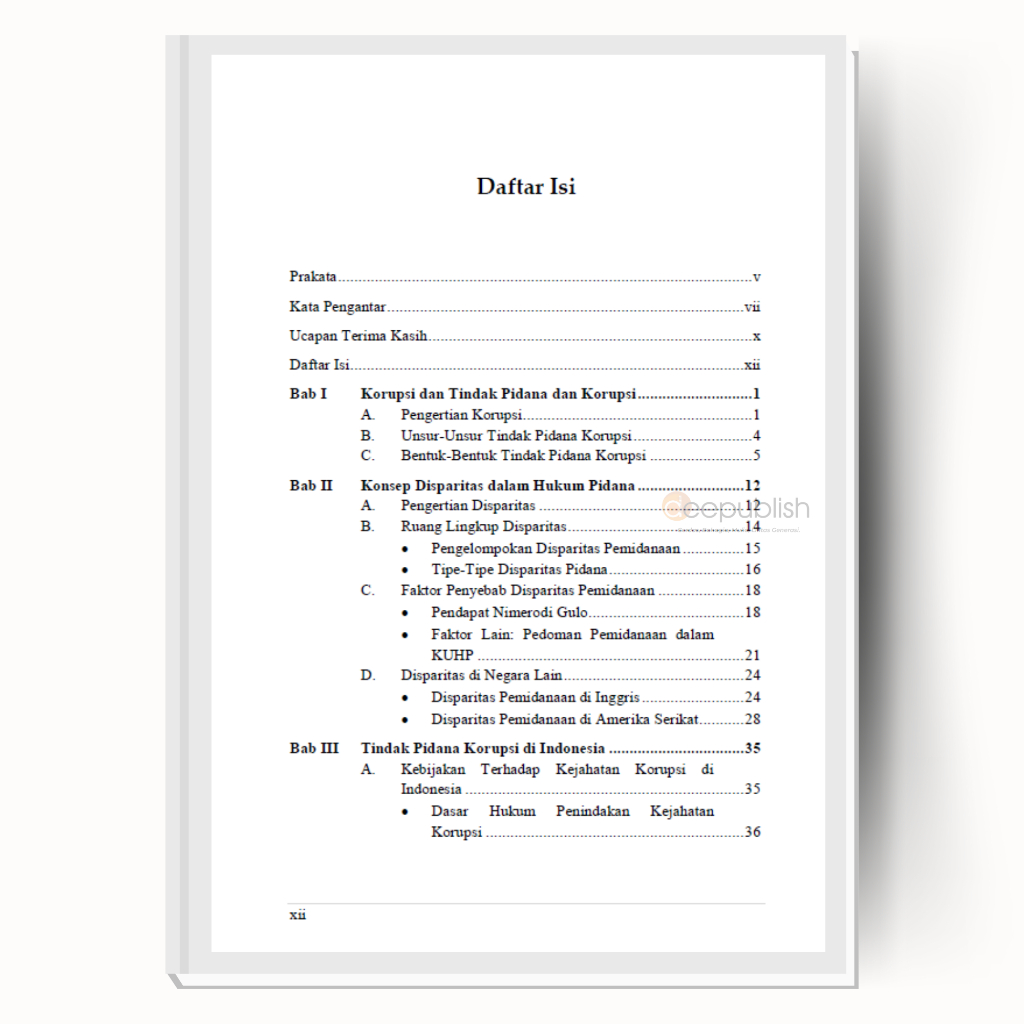 Daftar Isi

Prakata v

Kata Pengantar vii

Ucapan Terima Kasih x

Daftar Isi xii

Bab I Korupsi dan Tindak Pidana dan Korupsi 1
A. Pengertian Korupsi 1
B. Unsur-Unsur Tindak Pidana Korupsi 4
C. Bentuk-Bentuk Tindak Pidana Korupsi 5

Bab II Konsep Disparitas dalam Hukum Pidana 12
A. Pengertian Disparitas 12
B. Ruang Lingkup Disparitas 14
• Pengelompokan Disparitas Pemidanaan 15
• Tipe-Tipe Disparitas Pidana 16
C. Faktor Penyebab Disparitas Pemidanaan 18
• Pendapat Nimerodi Gulo 18
• Faktor Lain: Pedoman Pemidanaan dalam KUHP 21
D. Disparitas di Negara Lain 24
• Disparitas Pemidanaan di Inggris 24
• Disparitas Pemidanaan di Amerika Serikat 28

Bab III Tindak Pidana Korupsi di Indonesia 35
A. Kebijakan Terhadap Kejahatan Korupsi di Indonesia 35
• Dasar Hukum Penindakan Kejahatan Korupsi 36

xii

deepublish